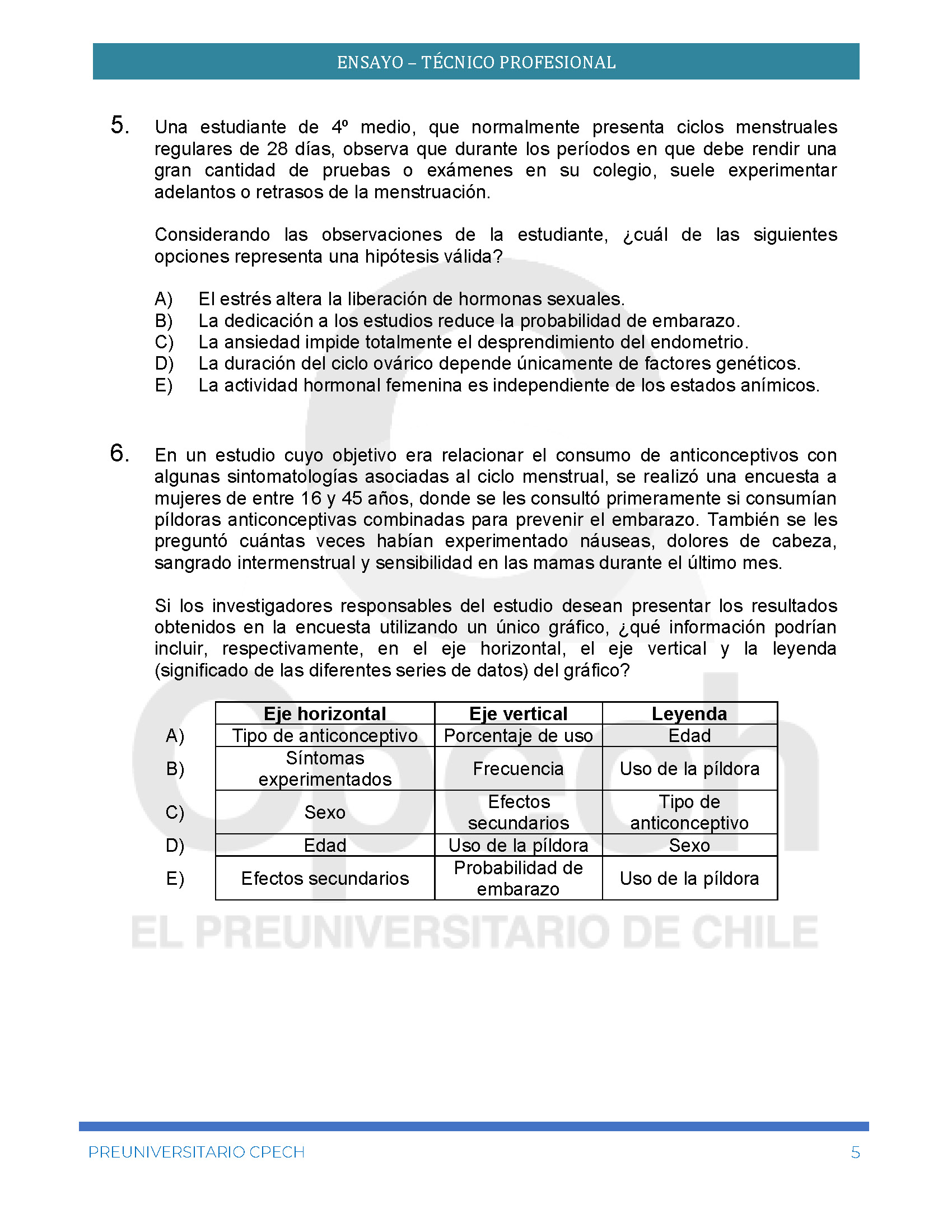 ENSAYO – TÉCNICO PROFESIONAL

5. Una estudiante de 4º medio, que normalmente presenta ciclos menstruales regulares de 28 días, observa que durante los períodos en que debe rendir una gran cantidad de pruebas o exámenes en su colegio, suele experimentar adelantos o retrasos de la menstruación.

Considerando las observaciones de la estudiante, ¿cuál de las siguientes opciones representa una hipótesis válida?

A) El estrés altera la liberación de hormonas sexuales.
B) La dedicación a los estudios reduce la probabilidad de embarazo.
C) La ansiedad impide totalmente el desprendimiento del endometrio.
D) La duración del ciclo ovárico depende únicamente de factores genéticos.
E) La actividad hormonal femenina es independiente de los estados anímicos.

6. En un estudio cuyo objetivo era relacionar el consumo de anticonceptivos con algunas sintomatologías asociadas al ciclo menstrual, se realizó una encuesta a mujeres de entre 16 y 45 años, donde se les consultó primeramente si consumían píldoras anticonceptivas combinadas para prevenir el embarazo. También se les preguntó cuántas veces habían experimentado náuseas, dolores de cabeza, sangrado intermenstrual y sensibilidad en las mamas durante el último mes.

Si los investigadores responsables del estudio desean presentar los resultados obtenidos en la encuesta utilizando un único gráfico, ¿qué información podrían incluir, respectivamente, en el eje horizontal, el eje vertical y la leyenda (significado de las diferentes series de datos) del gráfico?

| | Eje horizontal | Eje vertical | Leyenda |
|---|---|---|---|
| A) | Tipo de anticonceptivo | Porcentaje de uso | Edad |
| B) | Síntomas experimentados | Frecuencia | Uso de la píldora |
| C) | Sexo | Efectos secundarios | Tipo de anticonceptivo |
| D) | Edad | Uso de la píldora | Sexo |
| E) | Efectos secundarios | Probabilidad de embarazo | Uso de la píldora |

EL PREUNIVERSITARIO DE CHILE

PREUNIVERSITARIO CPECH 5